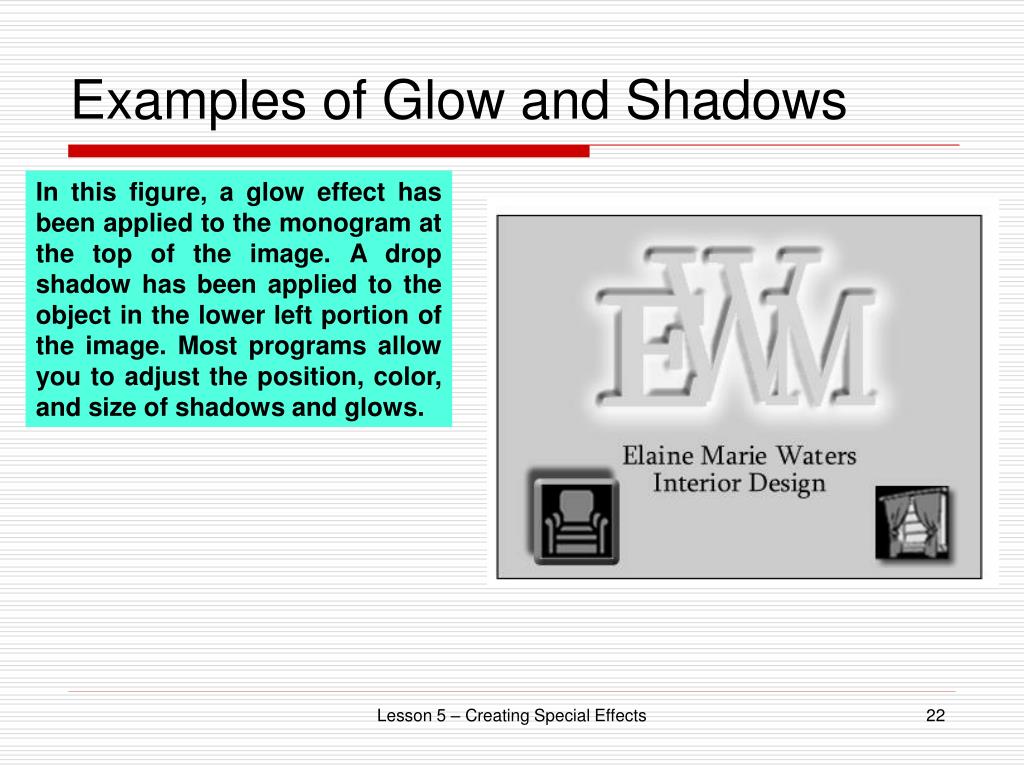 Examples of Glow and Shadows

In this figure, a glow effect has been applied to the monogram at the top of the image. A drop shadow has been applied to the object in the lower left portion of the image. Most programs allow you to adjust the position, color, and size of shadows and glows.

EWM

Elaine Marie Waters
Interior Design

Lesson 5 – Creating Special Effects

22